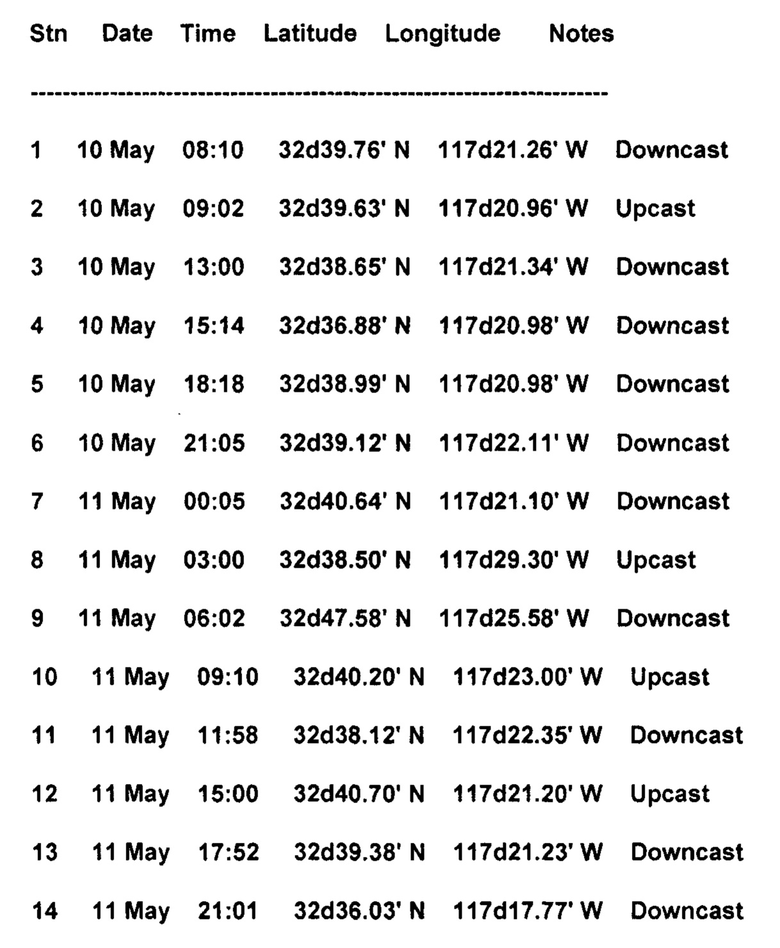 | Stn | Date | Time | Latitude | Longitude | Notes |
|---|---|---|---|---|---|
| 1 | 10 May | 08:10 | 32d39.76' N | 117d21.26' W | Downcast |
| 2 | 10 May | 09:02 | 32d39.63' N | 117d20.96' W | Upcast |
| 3 | 10 May | 13:00 | 32d38.65' N | 117d21.34' W | Downcast |
| 4 | 10 May | 15:14 | 32d36.88' N | 117d20.98' W | Downcast |
| 5 | 10 May | 18:18 | 32d38.99' N | 117d20.98' W | Downcast |
| 6 | 10 May | 21:05 | 32d39.12' N | 117d22.11' W | Downcast |
| 7 | 11 May | 00:05 | 32d40.64' N | 117d21.10' W | Downcast |
| 8 | 11 May | 03:00 | 32d38.50' N | 117d29.30' W | Upcast |
| 9 | 11 May | 06:02 | 32d47.58' N | 117d25.58' W | Downcast |
| 10 | 11 May | 09:10 | 32d40.20' N | 117d23.00' W | Upcast |
| 11 | 11 May | 11:58 | 32d38.12' N | 117d22.35' W | Downcast |
| 12 | 11 May | 15:00 | 32d40.70' N | 117d21.20' W | Upcast |
| 13 | 11 May | 17:52 | 32d39.38' N | 117d21.23' W | Downcast |
| 14 | 11 May | 21:01 | 32d36.03' N | 117d17.77' W | Downcast |